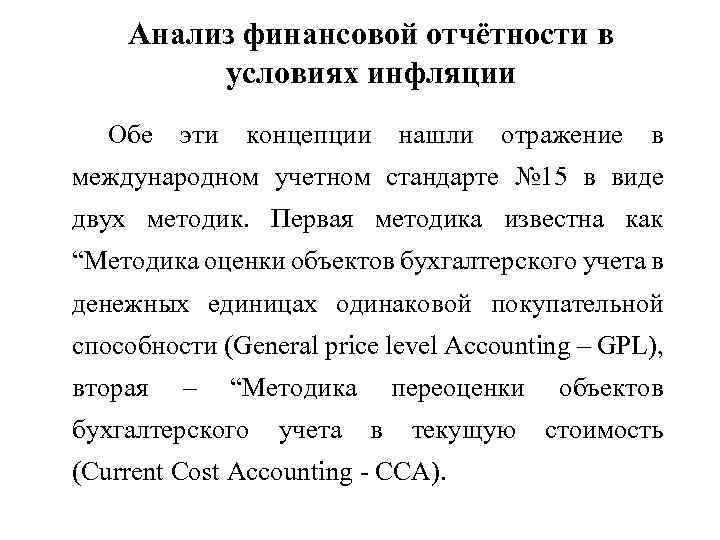 Анализ финансовой отчётности в условиях инфляции

Обе эти концепции нашли отражение в международном учетном стандарте №15 в виде двух методик. Первая методика известна как “Методика оценки объектов бухгалтерского учета в денежных единицах одинаковой покупательной способности (General price level Accounting – GPL), вторая – “Методика переоценки объектов бухгалтерского учета в текущую стоимость (Current Cost Accounting - CCA).